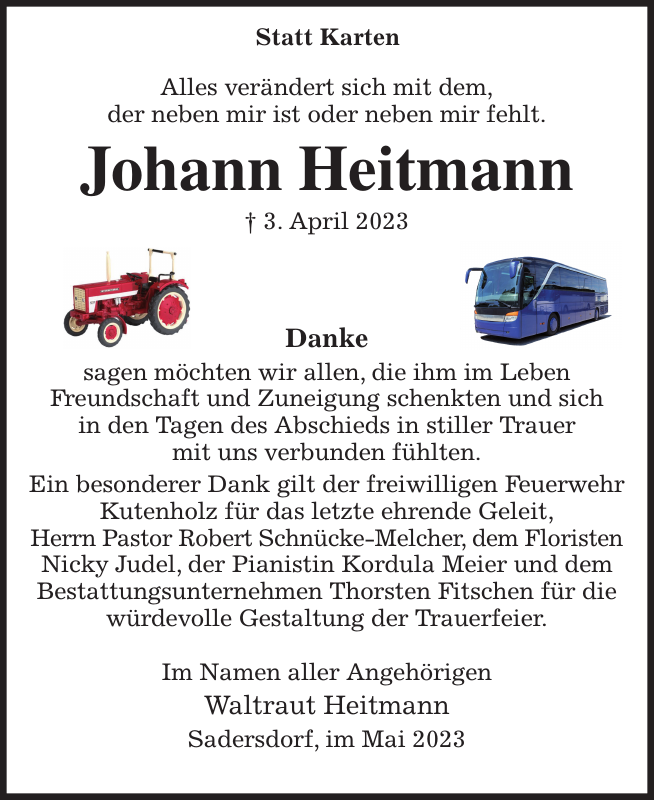 Statt Karten

Alles verändert sich mit dem, der neben mir ist oder neben mir fehlt.

Johann Heitmann

† 3. April 2023

Danke

sagen möchten wir allen, die ihm im Leben Freundschaft und Zuneigung schenkten und sich in den Tagen des Abschieds in stiller Trauer mit uns verbunden fühlten.

Ein besonderer Dank gilt der freiwilligen Feuerwehr Kutenholz für das letzte ehrende Geleit, Herrn Pastor Robert Schnücke-Melcher, dem Floristen Nicky Judel, der Pianistin Kordula Meier und dem Bestattungsunternehmen Thorsten Fitschen für die würdevolle Gestaltung der Trauerfeier.

Im Namen aller Angehörigen
Waltraut Heitmann
Sadersdorf, im Mai 2023